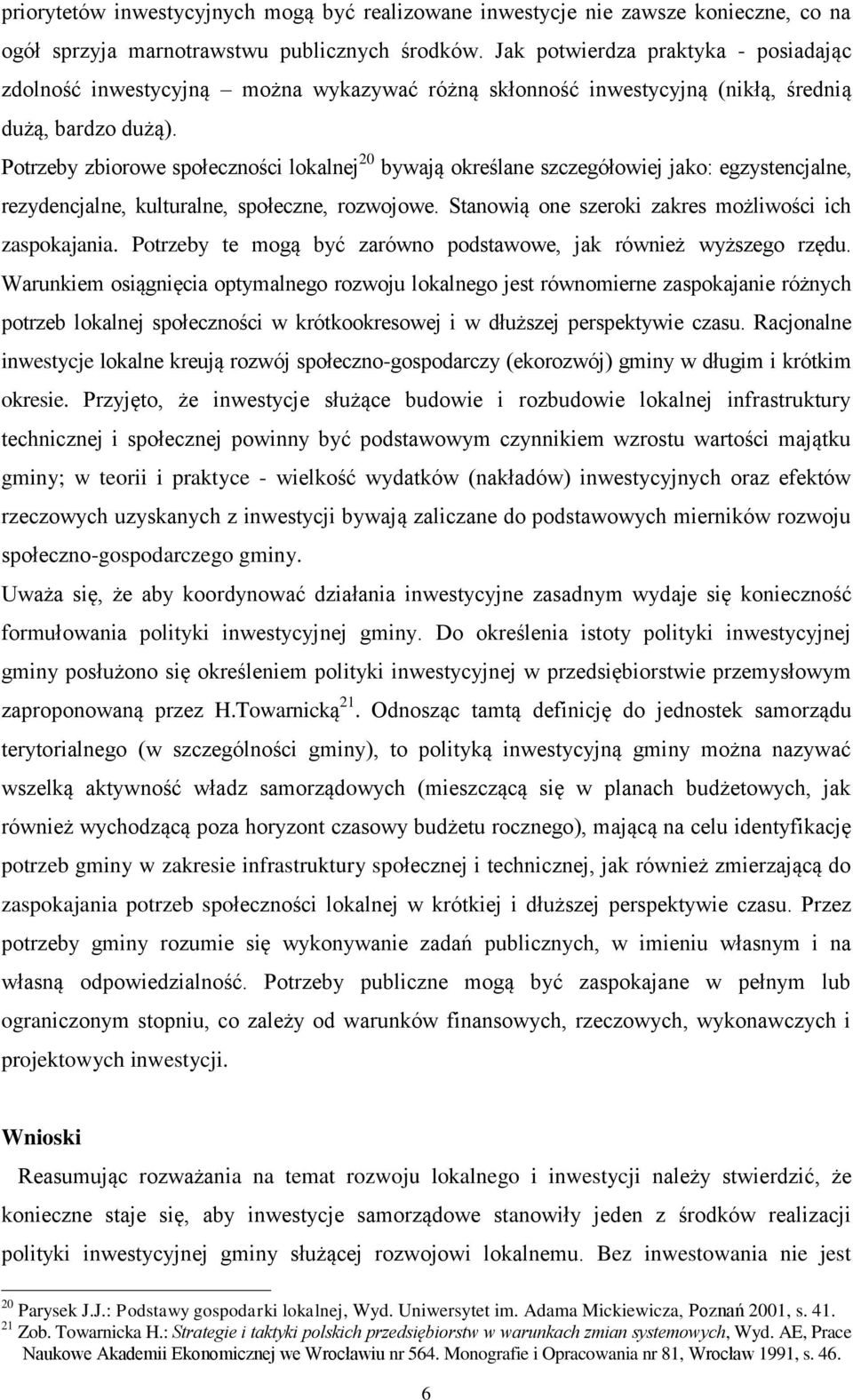 priorytetów inwestycyjnych mogą być realizowane inwestycje nie zawsze konieczne, co na ogół sprzyja marnotrawstwu publicznych środków. Jak potwierdza praktyka - posiadając zdolność inwestycyjną – można wykazywać różną skłonność inwestycyjną (nikłą, średnią dużą, bardzo dużą).

Potrzeby zbiorowe społeczności lokalnej$^{20}$ bywają określane szczegółowiej jako: egzystencjalne, rezydencjalne, kulturalne, społeczne, rozwojowe. Stanowią one szeroki zakres możliwości ich zaspokajania. Potrzeby te mogą być zarówno podstawowe, jak również wyższego rzędu. Warunkiem osiągnięcia optymalnego rozwoju lokalnego jest równomierne zaspokajanie różnych potrzeb lokalnej społeczności w krótkookresowej i w dłuższej perspektywie czasu. Racjonalne inwestycje lokalne kreują rozwój społeczno-gospodarczy (ekorozwój) gminy w długim i krótkim okresie. Przyjęto, że inwestycje służące budowie i rozbudowie lokalnej infrastruktury technicznej i społecznej powinny być podstawowym czynnikiem wzrostu wartości majątku gminy; w teorii i praktyce - wielkość wydatków (nakładów) inwestycyjnych oraz efektów rzeczowych uzyskanych z inwestycji bywają zaliczane do podstawowych mierników rozwoju społeczno-gospodarczego gminy.

Uważa się, że aby koordynować działania inwestycyjne zasadnym wydaje się konieczność formułowania polityki inwestycyjnej gminy. Do określenia istoty polityki inwestycyjnej gminy posłużono się określeniem polityki inwestycyjnej w przedsiębiorstwie przemysłowym zaproponowaną przez H.Towarnicką$^{21}$. Odnosząc tamtą definicję do jednostek samorządu terytorialnego (w szczególności gminy), to polityką inwestycyjną gminy można nazywać wszelką aktywność władz samorządowych (mieszczącą się w planach budżetowych, jak również wychodzącą poza horyzont czasowy budżetu rocznego), mającą na celu identyfikację potrzeb gminy w zakresie infrastruktury społecznej i technicznej, jak również zmierzającą do zaspokajania potrzeb społeczności lokalnej w krótkiej i dłuższej perspektywie czasu. Przez potrzeby gminy rozumie się wykonywanie zadań publicznych, w imieniu własnym i na własną odpowiedzialność. Potrzeby publiczne mogą być zaspokajane w pełnym lub ograniczonym stopniu, co zależy od warunków finansowych, rzeczowych, wykonawczych i projektowych inwestycji.

Wnioski

Reasumując rozważania na temat rozwoju lokalnego i inwestycji należy stwierdzić, że konieczne staje się, aby inwestycje samorządowe stanowiły jeden z środków realizacji polityki inwestycyjnej gminy służącej rozwojowi lokalnemu. Bez inwestowania nie jest

$^{20}$ Parysek J.J.: Podstawy gospodarki lokalnej, Wyd. Uniwersytet im. Adama Mickiewicza, Poznań 2001, s. 41.
$^{21}$ Zob. Towarnicka H.: Strategie i taktyki polskich przedsiębiorstw w warunkach zmian systemowych, Wyd. AE, Prace Naukowe Akademii Ekonomicznej we Wrocławiu nr 564. Monografie i Opracowania nr 81, Wrocław 1991, s. 46.

6